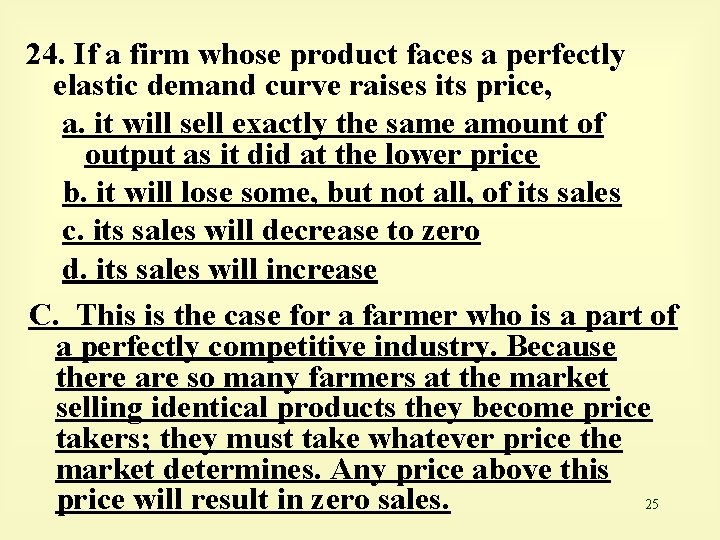 24. If a firm whose product faces a perfectly elastic demand curve raises its price,

a. it will sell exactly the same amount of output as it did at the lower price

b. it will lose some, but not all, of its sales

c. its sales will decrease to zero

d. its sales will increase

C. This is the case for a farmer who is a part of a perfectly competitive industry. Because there are so many farmers at the market selling identical products they become price takers; they must take whatever price the market determines. Any price above this price will result in zero sales.

25